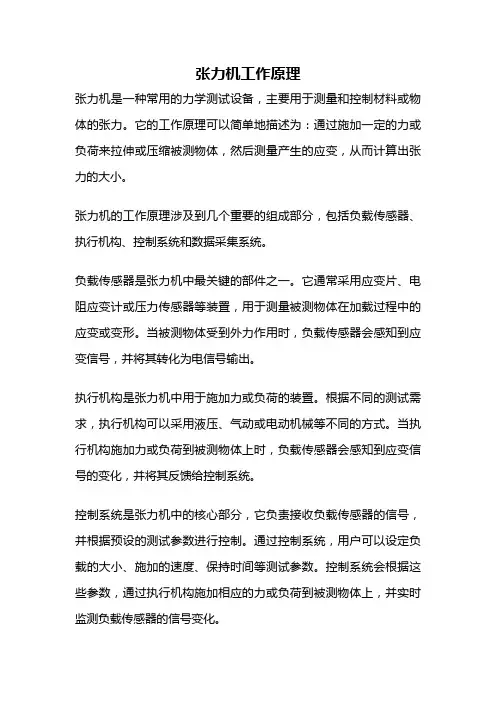 张力机工作原理

张力机是一种常用的力学测试设备，主要用于测量和控制材料或物体的张力。它的工作原理可以简单地描述为：通过施加一定的力或负荷来拉伸或压缩被测物体，然后测量产生的应变，从而计算出张力的大小。

张力机的工作原理涉及到几个重要的组成部分，包括负载传感器、执行机构、控制系统和数据采集系统。

负载传感器是张力机中最关键的部件之一。它通常采用应变片、电阻应变计或压力传感器等装置，用于测量被测物体在加载过程中的应变或变形。当被测物体受到外力作用时，负载传感器会感知到应变信号，并将其转化为电信号输出。

执行机构是张力机中用于施加力或负荷的装置。根据不同的测试需求，执行机构可以采用液压、气动或电动机械等不同的方式。当执行机构施加力或负荷到被测物体上时，负载传感器会感知到应变信号的变化，并将其反馈给控制系统。

控制系统是张力机中的核心部分，它负责接收负载传感器的信号，并根据预设的测试参数进行控制。通过控制系统，用户可以设定负载的大小、施加的速度、保持时间等测试参数。控制系统会根据这些参数，通过执行机构施加相应的力或负荷到被测物体上，并实时监测负载传感器的信号变化。